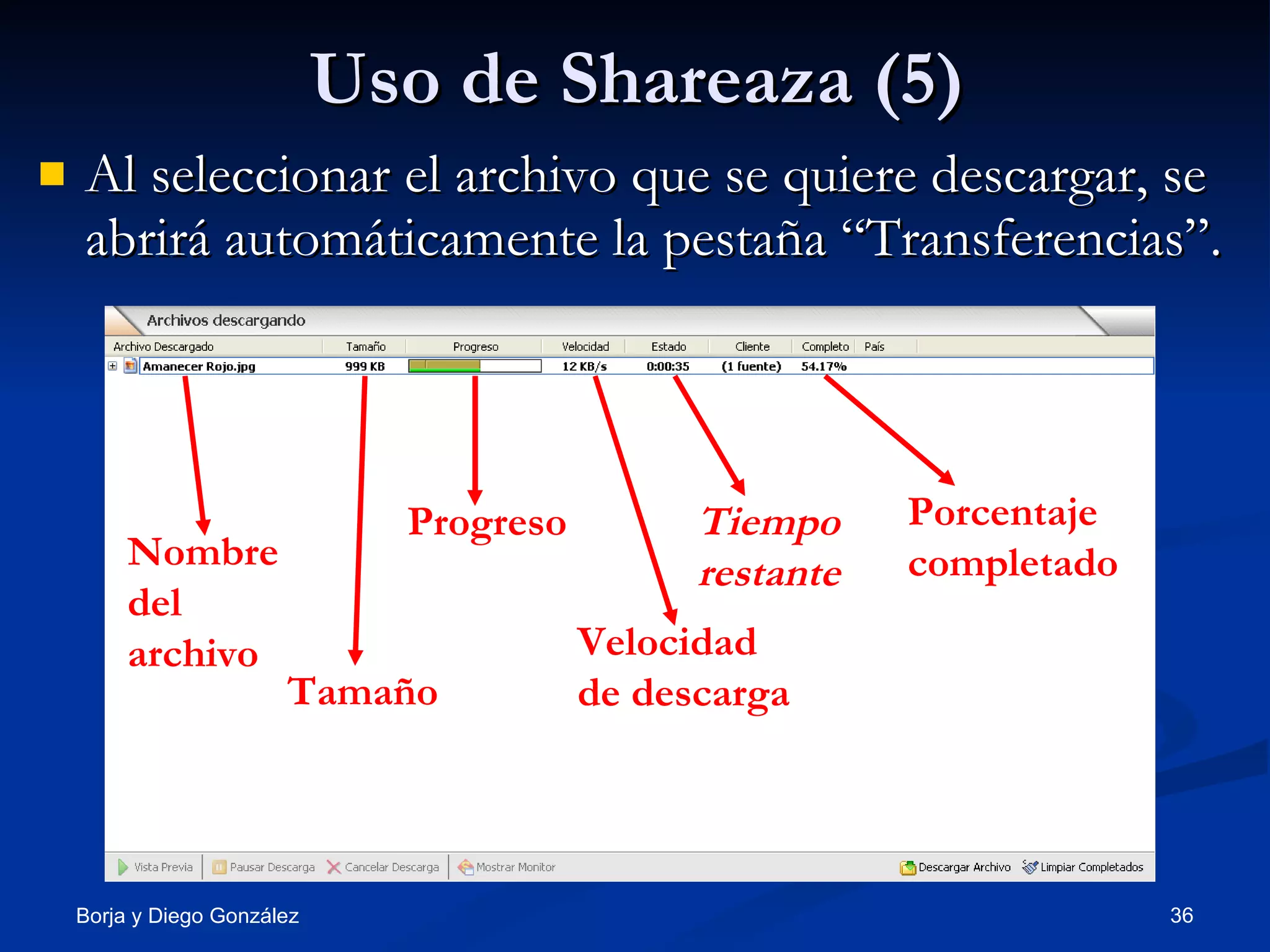 Uso de Shareaza (5)

Al seleccionar el archivo que se quiere descargar, se abrirá automáticamente la pestaña “Transferencias”.

Archivos descargando

| Archivo Descargado | Tamaño | Progreso | Velocidad | Estado | Cliente | Completo | País |
|---|---|---|---|---|---|---|---|
| Amanecer Rojo.jpg | 999 KB | | 12 KB/s | 0:00:35 | (1 fuente) | 54.17% | |

Nombre del archivo

Tamaño

Progreso

Velocidad de descarga

Tiempo restante

Porcentaje completado

Vista Previa Pausar Descarga Cancelar Descarga Mostrar Monitor Descargar Archivo Limpiar Completados

Borja y Diego González

36